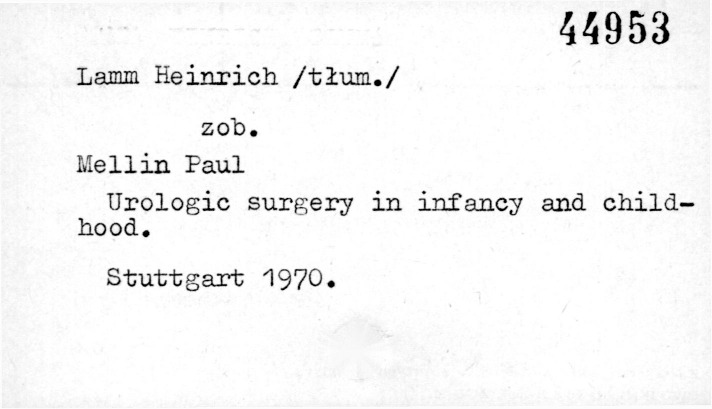 44953

Lamm Heinrich /tłum./

zob.

Mellin Paul

Urologic surgery in infancy and childhood.

Stuttgart 1970.